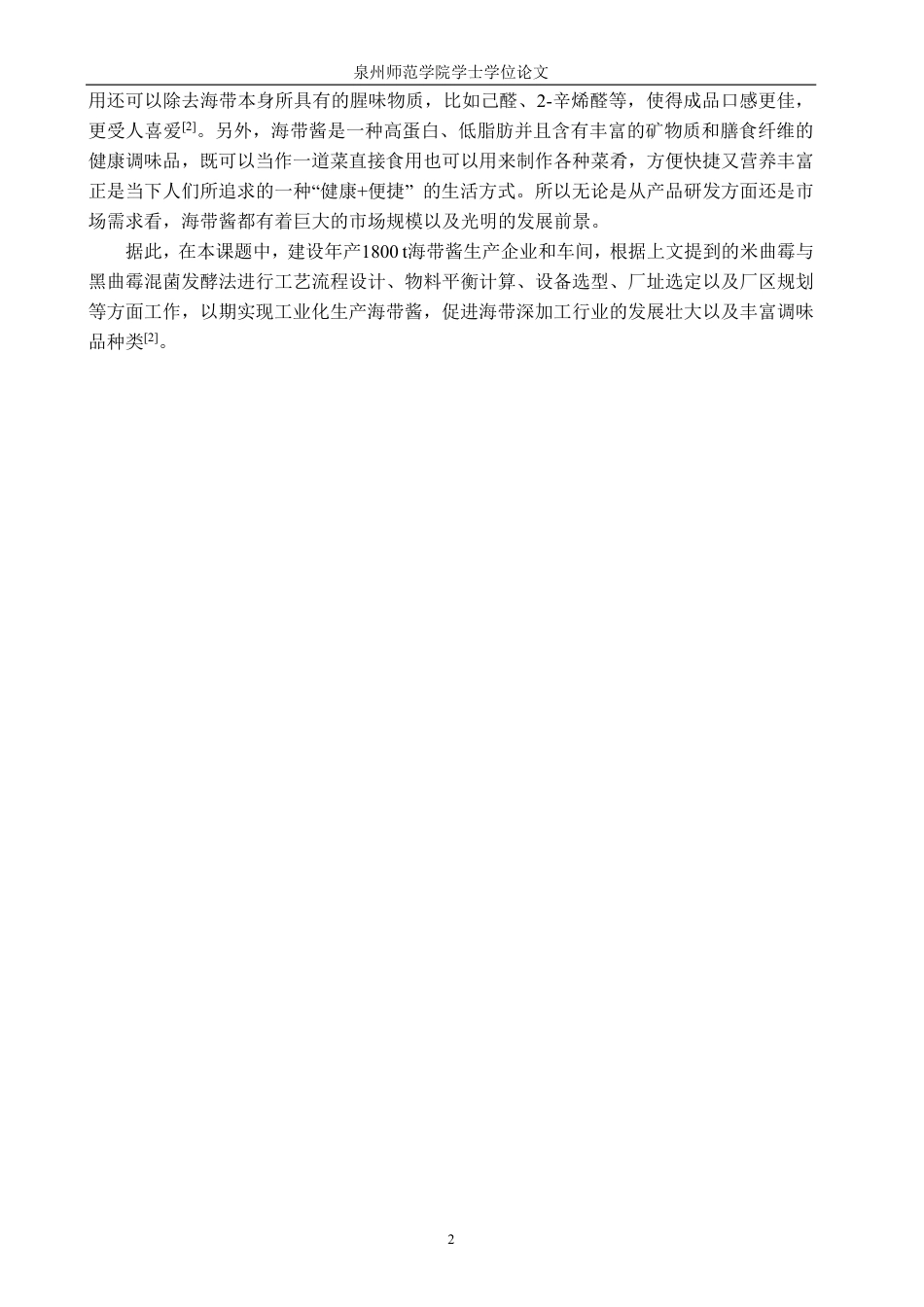 泉州师范学院学士学位论文

用还可以除去海带本身所具有的腥味物质，比如己醛、2-辛烯醛等，使得成品口感更佳，更受人喜爱$^{[2]}$。另外，海带酱是一种高蛋白、低脂肪并且含有丰富的矿物质和膳食纤维的健康调味品，既可以当作一道菜直接食用也可以用来制作各种菜肴，方便快捷又营养丰富正是当下人们所追求的一种“健康+便捷” 的生活方式。所以无论是从产品研发方面还是市场需求看，海带酱都有着巨大的市场规模以及光明的发展前景。

据此，在本课题中，建设年产1800 t海带酱生产企业和车间，根据上文提到的米曲霉与黑曲霉混菌发酵法进行工艺流程设计、物料平衡计算、设备选型、厂址选定以及厂区规划等方面工作，以期实现工业化生产海带酱，促进海带深加工行业的发展壮大以及丰富调味品种类$^{[2]}$。

2